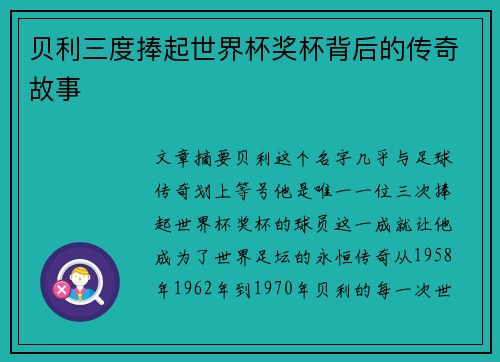 贝利三度捧起世界杯奖杯背后的传奇故事

文章摘要贝利这个名字几乎与足球传奇划上等号他是唯一一位三次捧起世界杯奖杯的球员这一成就让他成为了世界足坛的永恒传奇从1958年1962年到1970年贝利的每一次世